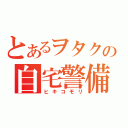 とあるヲタクの
自宅警備
ヒキコモリ